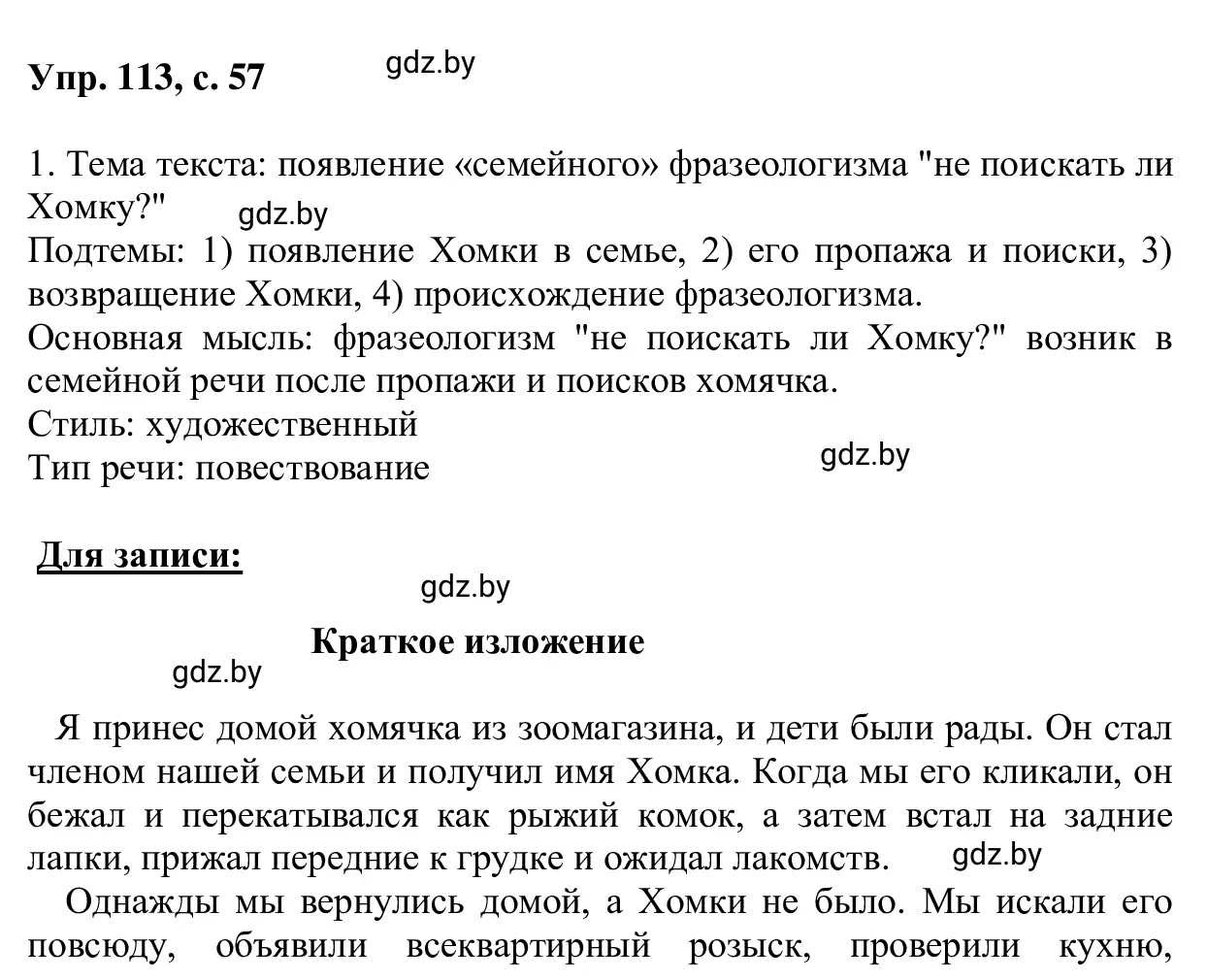 Упр. 113, с. 57

gdz.by

1. Тема текста: появление «семейного» фразеологизма "не поискать ли Хомку?"

gdz.by

Подтемы: 1) появление Хомки в семье, 2) его пропажа и поиски, 3) возвращение Хомки, 4) происхождение фразеологизма.
Основная мысль: фразеологизм "не поискать ли Хомку?" возник в семейной речи после пропажи и поисков хомячка.
Стиль: художественный
Тип речи: повествование

gdz.by

Для записи:

gdz.by

Краткое изложение

gdz.by

Я принес домой хомячка из зоомагазина, и дети были рады. Он стал членом нашей семьи и получил имя Хомка. Когда мы его кликали, он бежал и перекатывался как рыжий комок, а затем встал на задние лапки, прижал передние к грудке и ожидал лакомств.

gdz.by

Однажды мы вернулись домой, а Хомки не было. Мы искали его повсюду, объявили всеквартирный розыск, проверили кухню,